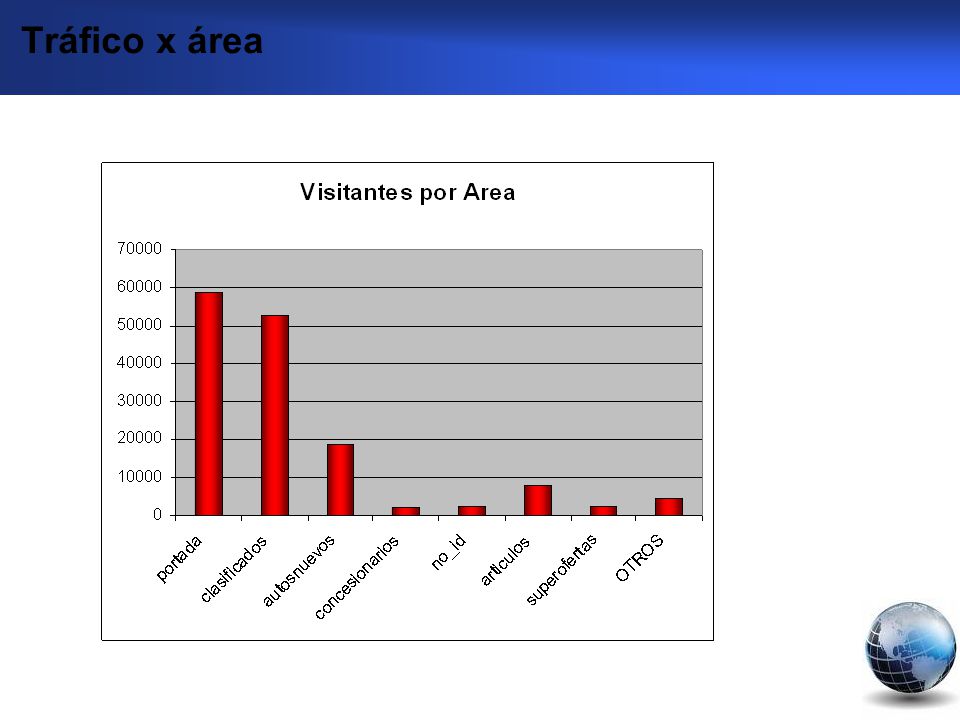 Tráfico x área

Visitantes por Area

70000
60000
50000
40000
30000
20000
10000
0

portada
clasificados
autosnuevos
concesionarios
no_id
articulos
superofertas
OTROS